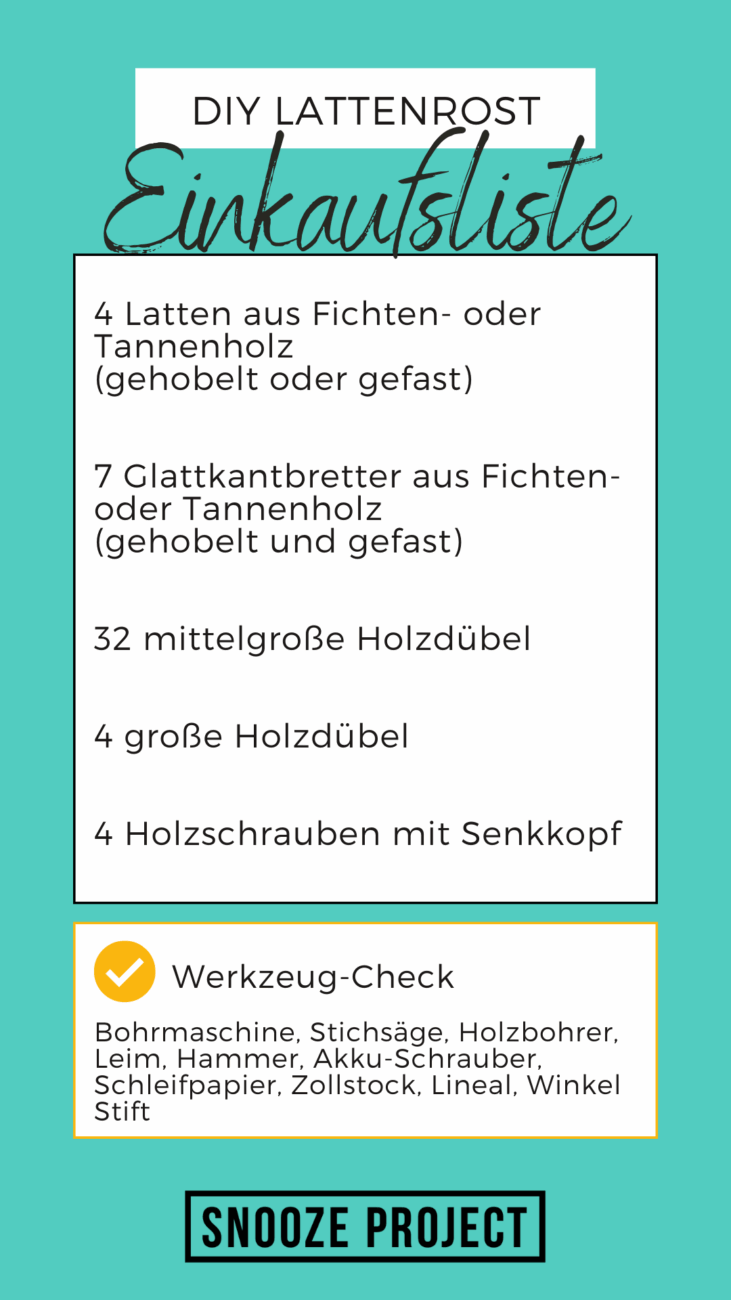 DIY LATTENROST

Einkaufsliste

4 Latten aus Fichten- oder Tannenholz
(gehobelt oder gefast)

7 Glattkantbretter aus Fichten- oder Tannenholz
(gehobelt und gefast)

32 mittelgroße Holzdübel

4 große Holzdübel

4 Holzschrauben mit Senkkopf

Werkzeug-Check

Bohrmaschine, Stichsäge, Holzbohrer, Leim, Hammer, Akku-Schrauber, Schleifpapier, Zollstock, Lineal, Winkel Stift

SNOOZE PROJECT